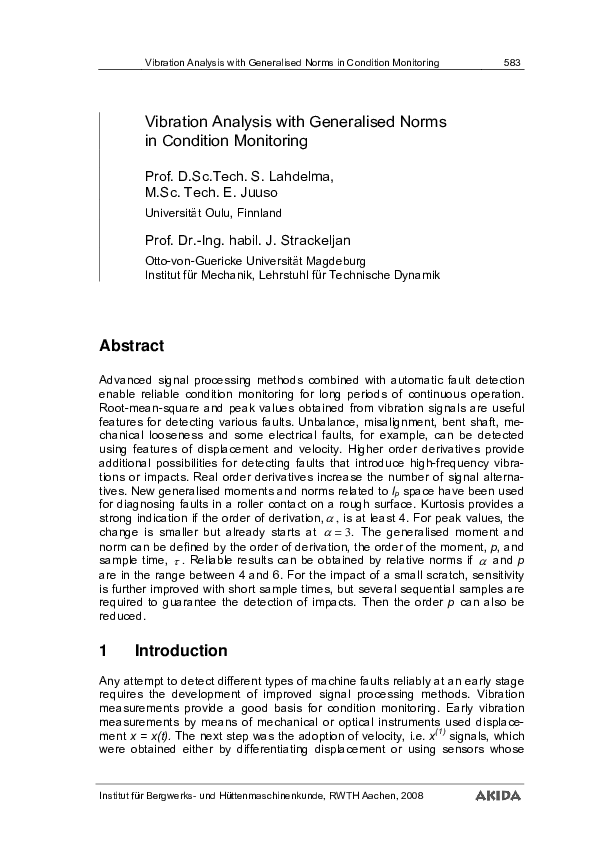 Vibration Analysis with Generalised Norms in Condition Monitoring 583

Vibration Analysis with Generalised Norms in Condition Monitoring

Prof. D.Sc.Tech. S. Lahdelma,
M.Sc. Tech. E. Juuso
Universität Oulu, Finnland

Prof. Dr.-Ing. habil. J. Strackeljan
Otto-von-Guericke Universität Magdeburg
Institut für Mechanik, Lehrstuhl für Technische Dynamik

Abstract

Advanced signal processing methods combined with automatic fault detection enable reliable condition monitoring for long periods of continuous operation. Root-mean-square and peak values obtained from vibration signals are useful features for detecting various faults. Unbalance, misalignment, bent shaft, mechanical looseness and some electrical faults, for example, can be detected using features of displacement and velocity. Higher order derivatives provide additional possibilities for detecting faults that introduce high-frequency vibrations or impacts. Real order derivatives increase the number of signal alternatives. New generalised moments and norms related to $l_p$ space have been used for diagnosing faults in a roller contact on a rough surface. Kurtosis provides a strong indication if the order of derivation, $\alpha$, is at least 4. For peak values, the change is smaller but already starts at $\alpha = 3$. The generalised moment and norm can be defined by the order of derivation, the order of the moment, $p$, and sample time, $\tau$. Reliable results can be obtained by relative norms if $\alpha$ and $p$ are in the range between 4 and 6. For the impact of a small scratch, sensitivity is further improved with short sample times, but several sequential samples are required to guarantee the detection of impacts. Then the order $p$ can also be reduced.

1 Introduction

Any attempt to detect different types of machine faults reliably at an early stage requires the development of improved signal processing methods. Vibration measurements provide a good basis for condition monitoring. Early vibration measurements by means of mechanical or optical instruments used displacement $x = x(t)$. The next step was the adoption of velocity, i.e. $x^{(1)}$ signals, which were obtained either by differentiating displacement or using sensors whose

Institut für Bergwerks- und Hüttenmaschinenkunde, RWTH Aachen, 2008 AKIDA